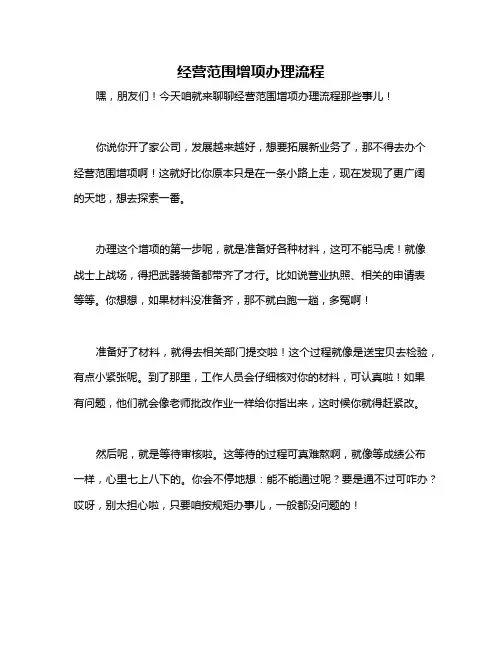 经营范围增项办理流程

嘿，朋友们！今天咱就来聊聊经营范围增项办理流程那些事儿！

你说你开了家公司，发展越来越好，想要拓展新业务了，那不得去办个经营范围增项啊！这就好比你原本只是在一条小路上走，现在发现了更广阔的天地，想去探索一番。

办理这个增项的第一步呢，就是准备好各种材料，这可不能马虎！就像战士上战场，得把武器装备都带齐了才行。比如说营业执照、相关的申请表等等。你想想，如果材料没准备齐，那不就白跑一趟，多冤啊！

准备好了材料，就得去相关部门提交啦！这个过程就像是送宝贝去检验，有点小紧张呢。到了那里，工作人员会仔细核对你的材料，可认真啦！如果有问题，他们就会像老师批改作业一样给你指出来，这时候你就得赶紧改。

然后呢，就是等待审核啦。这等待的过程可真难熬啊，就像等成绩公布一样，心里七上八下的。你会不停地想：能不能通过呢？要是通不过可咋办？哎呀，别太担心啦，只要咱按规矩办事儿，一般都没问题的！